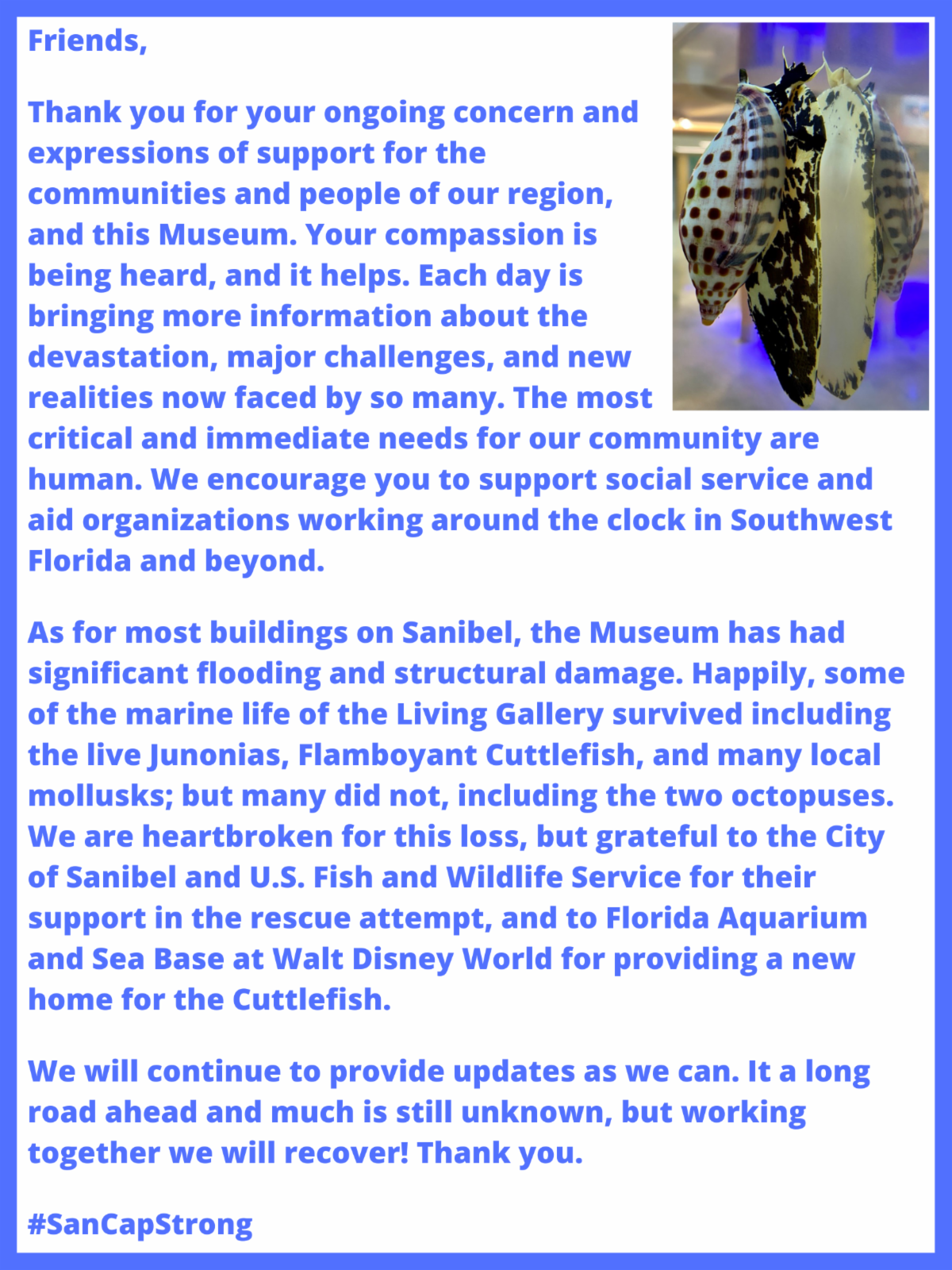 Friends,

Thank you for your ongoing concern and expressions of support for the communities and people of our region, and this Museum. Your compassion is being heard, and it helps. Each day is bringing more information about the devastation, major challenges, and new realities now faced by so many. The most critical and immediate needs for our community are human. We encourage you to support social service and aid organizations working around the clock in Southwest Florida and beyond.

As for most buildings on Sanibel, the Museum has had significant flooding and structural damage. Happily, some of the marine life of the Living Gallery survived including the live Junonias, Flamboyant Cuttlefish, and many local mollusks; but many did not, including the two octopuses. We are heartbroken for this loss, but grateful to the City of Sanibel and U.S. Fish and Wildlife Service for their support in the rescue attempt, and to Florida Aquarium and Sea Base at Walt Disney World for providing a new home for the Cuttlefish.

We will continue to provide updates as we can. It a long road ahead and much is still unknown, but working together we will recover! Thank you.

#SanCapStrong